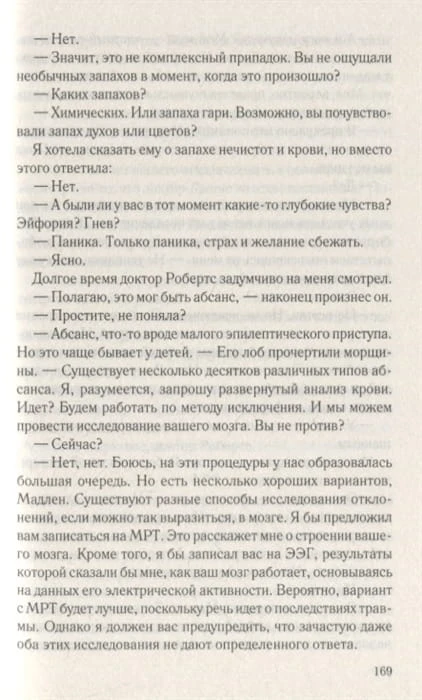 — Нет.

— Значит, это не комплексный припадок. Вы не ощущали необычных запахов в момент, когда это произошло?

— Каких запахов?

— Химических. Или запаха гари. Возможно, вы почувствовали запах духов или цветов?

Я хотела сказать ему о запахе нечистот и крови, но вместо этого ответила:

— Нет.

— А были ли у вас в тот момент какие-то глубокие чувства? Эйфория? Гнев?

— Паника. Только паника, страх и желание сбежать.

— Ясно.

Долгое время доктор Робертс задумчиво на меня смотрел.

— Полагаю, это мог быть абсанс, — наконец произнес он.

— Простите, не поняла?

— Абсанс, что-то вроде малого эпилептического приступа. Но это чаще бывает у детей. — Его лоб прочертили морщины. — Существует несколько десятков различных типов абсанса. Я, разумеется, запрошу развернутый анализ крови. Идет? Будем работать по методу исключения. И мы можем провести исследование вашего мозга. Вы не против?

— Сейчас?

— Нет, нет. Боюсь, на эти процедуры у нас образовалась большая очередь. Но есть несколько хороших вариантов, Мадлен. Существуют разные способы исследования отклонений, если можно так выразиться, в мозге. Я бы предложил вам записаться на МРТ. Это расскажет мне о строении вашего мозга. Кроме того, я бы записал вас на ЭЭГ, результаты которой сказали бы мне, как ваш мозг работает, основываясь на данных его электрической активности. Вероятно, вариант с МРТ будет лучше, поскольку речь идет о последствиях травмы. Однако я должен вас предупредить, что зачастую даже оба этих исследования не дают определенного ответа.

169